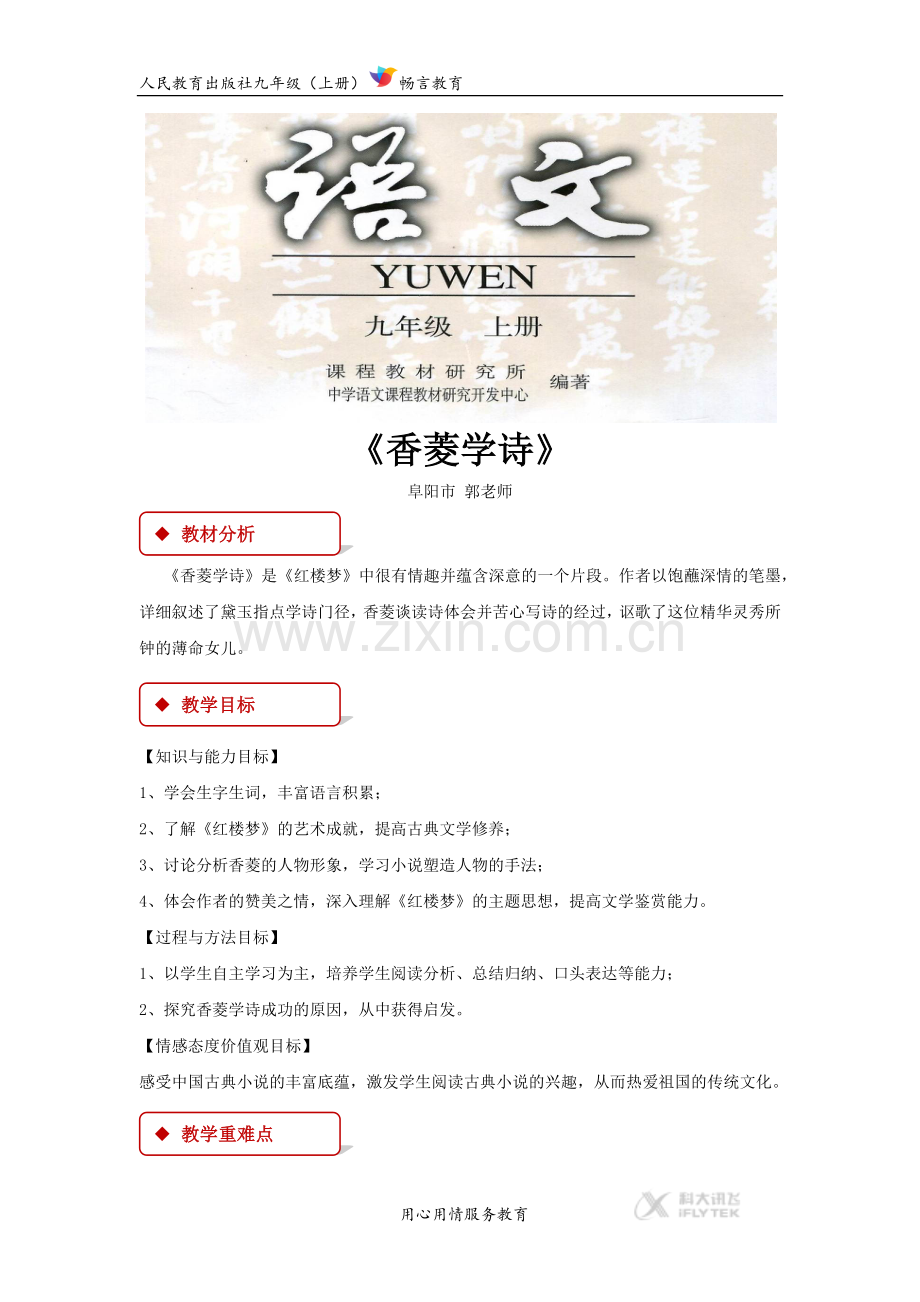 人民教育出版社九年级（上册） 畅言教育

语文
YUWEN
九年级 上册
课程教材研究所
中学语文课程教材研究开发中心 编著

《香菱学诗》

阜阳市 郭老师

◆ 教材分析

《香菱学诗》是《红楼梦》中很有情趣并蕴含深意的一个片段。作者以饱蘸深情的笔墨，详细叙述了黛玉指点学诗门径，香菱谈读诗体会并苦心写诗的经过，讴歌了这位精华灵秀所钟的薄命女儿。

www.zixin.com.cn

◆ 教学目标

【知识与能力目标】

1、学会生字生词，丰富语言积累；

2、了解《红楼梦》的艺术成就，提高古典文学修养；

3、讨论分析香菱的人物形象，学习小说塑造人物的手法；

4、体会作者的赞美之情，深入理解《红楼梦》的主题思想，提高文学鉴赏能力。

【过程与方法目标】

1、以学生自主学习为主，培养学生阅读分析、总结归纳、口头表达等能力；

2、探究香菱学诗成功的原因，从中获得启发。

【情感态度价值观目标】

感受中国古典小说的丰富底蕴，激发学生阅读古典小说的兴趣，从而热爱祖国的传统文化。

◆ 教学重难点

用心用情服务教育

科大讯飞 iFLYTEK